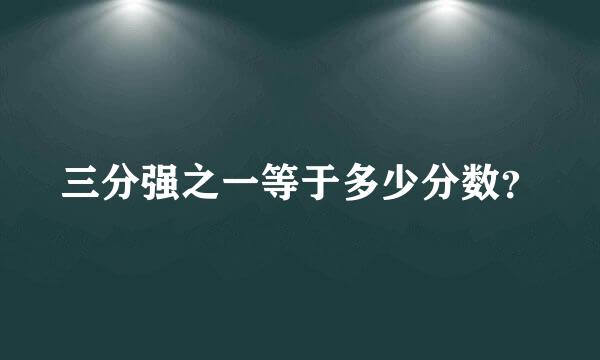 三分强之一等于多少分数?